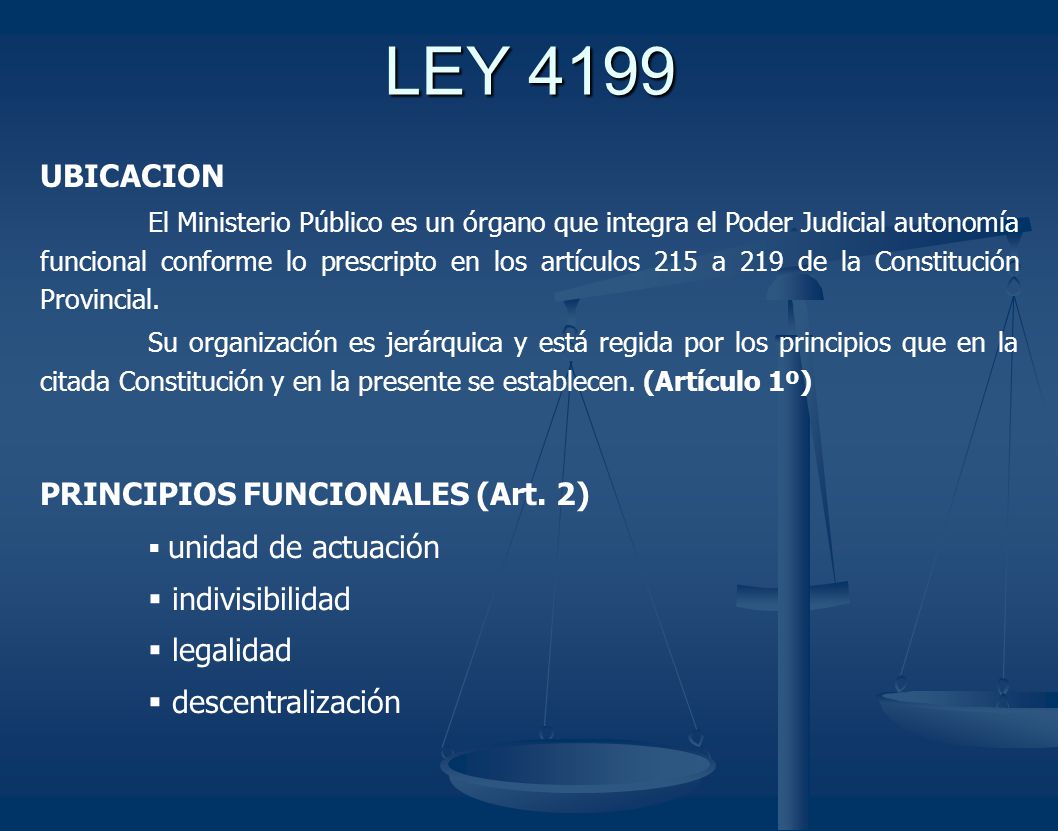 LEY 4199

UBICACION

El Ministerio Público es un órgano que integra el Poder Judicial autonomía funcional conforme lo prescripto en los artículos 215 a 219 de la Constitución Provincial.

Su organización es jerárquica y está regida por los principios que en la citada Constitución y en la presente se establecen. (Artículo 1º)

PRINCIPIOS FUNCIONALES (Art. 2)

▪ unidad de actuación
▪ indivisibilidad
▪ legalidad
▪ descentralización